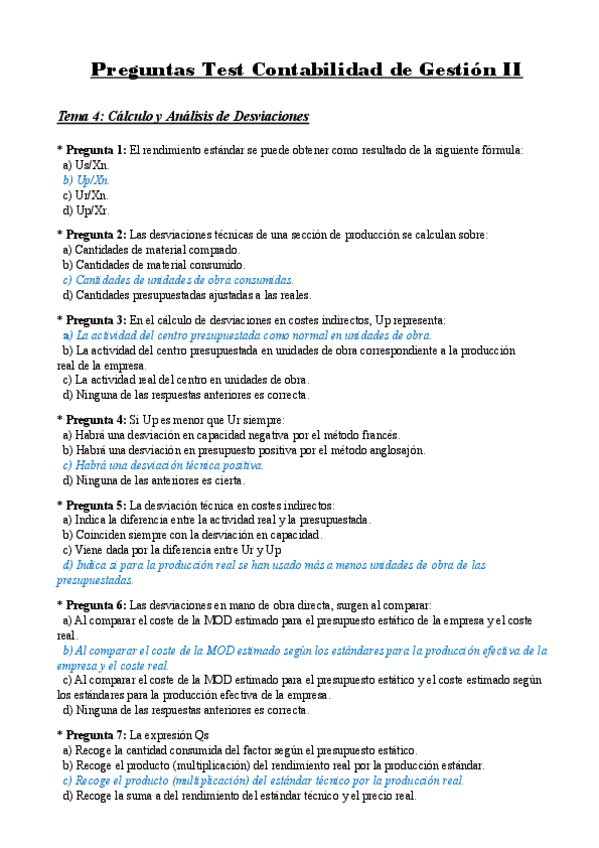 Preguntas Test Contabilidad de Gestión II

Tema 4: Cálculo y Análisis de Desviaciones

* Pregunta 1: El rendimiento estándar se puede obtener como resultado de la siguiente fórmula:
a) Us/Xn.
b) Up/Xn.
c) Ur/Xn.
d) Up/Xr.

* Pregunta 2: Las desviaciones técnicas de una sección de producción se calculan sobre:
a) Cantidades de material comprado.
b) Cantidades de material consumido.
c) Cantidades de unidades de obra consumidas.
d) Cantidades presupuestadas ajustadas a las reales.

* Pregunta 3: En el cálculo de desviaciones en costes indirectos, Up representa:
a) La actividad del centro presupuestada como normal en unidades de obra.
b) La actividad del centro presupuestada en unidades de obra correspondiente a la producción real de la empresa.
c) La actividad real del centro en unidades de obra.
d) Ninguna de las respuestas anteriores es correcta.

* Pregunta 4: Si Up es menor que Ur siempre:
a) Habrá una desviación en capacidad negativa por el método francés.
b) Habrá una desviación en presupuesto positiva por el método anglosajón.
c) Habrá una desviación técnica positiva.
d) Ninguna de las anteriores es cierta.

* Pregunta 5: La desviación técnica en costes indirectos:
a) Indica la diferencia entre la actividad real y la presupuestada.
b) Coinciden siempre con la desviación en capacidad.
c) Viene dada por la diferencia entre Ur y Up
d) Indica si para la producción real se han usado más a menos unidades de obra de las presupuestadas.

* Pregunta 6: Las desviaciones en mano de obra directa, surgen al comparar:
a) Al comparar el coste de la MOD estimado para el presupuesto estático de la empresa y el coste real.
b) Al comparar el coste de la MOD estimado según los estándares para la producción efectiva de la empresa y el coste real.
c) Al comparar el coste de la MOD estimado para el presupuesto estático y el coste estimado según los estándares para la producción efectiva de la empresa.
d) Ninguna de las respuestas anteriores es correcta.

* Pregunta 7: La expresión Qs
a) Recoge la cantidad consumida del factor según el presupuesto estático.
b) Recoge el producto (multiplicación) del rendimiento real por la producción estándar.
c) Recoge el producto (multiplicación) del estándar técnico por la producción real.
d) Recoge la suma a del rendimiento del estándar técnico y el precio real.